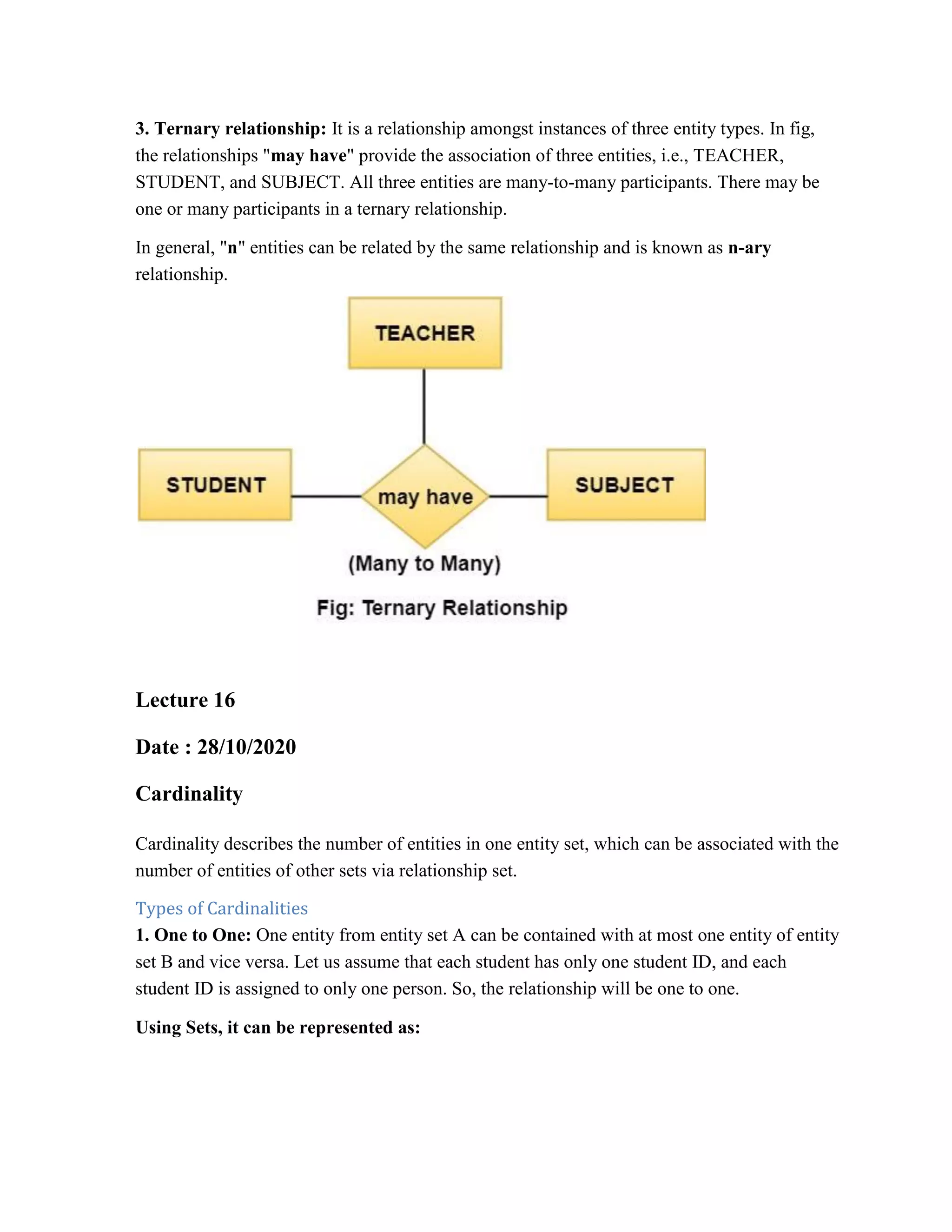 3. Ternary relationship: It is a relationship amongst instances of three entity types. In fig, the relationships "may have" provide the association of three entities, i.e., TEACHER, STUDENT, and SUBJECT. All three entities are many-to-many participants. There may be one or many participants in a ternary relationship.

In general, "n" entities can be related by the same relationship and is known as n-ary relationship.

TEACHER

STUDENT

may have

SUBJECT

(Many to Many)

Fig: Ternary Relationship

Lecture 16

Date : 28/10/2020

Cardinality

Cardinality describes the number of entities in one entity set, which can be associated with the number of entities of other sets via relationship set.

Types of Cardinalities

1. One to One: One entity from entity set A can be contained with at most one entity of entity set B and vice versa. Let us assume that each student has only one student ID, and each student ID is assigned to only one person. So, the relationship will be one to one.

Using Sets, it can be represented as: